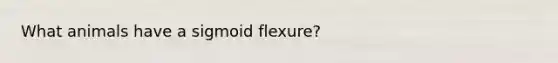 What animals have a sigmoid flexure?